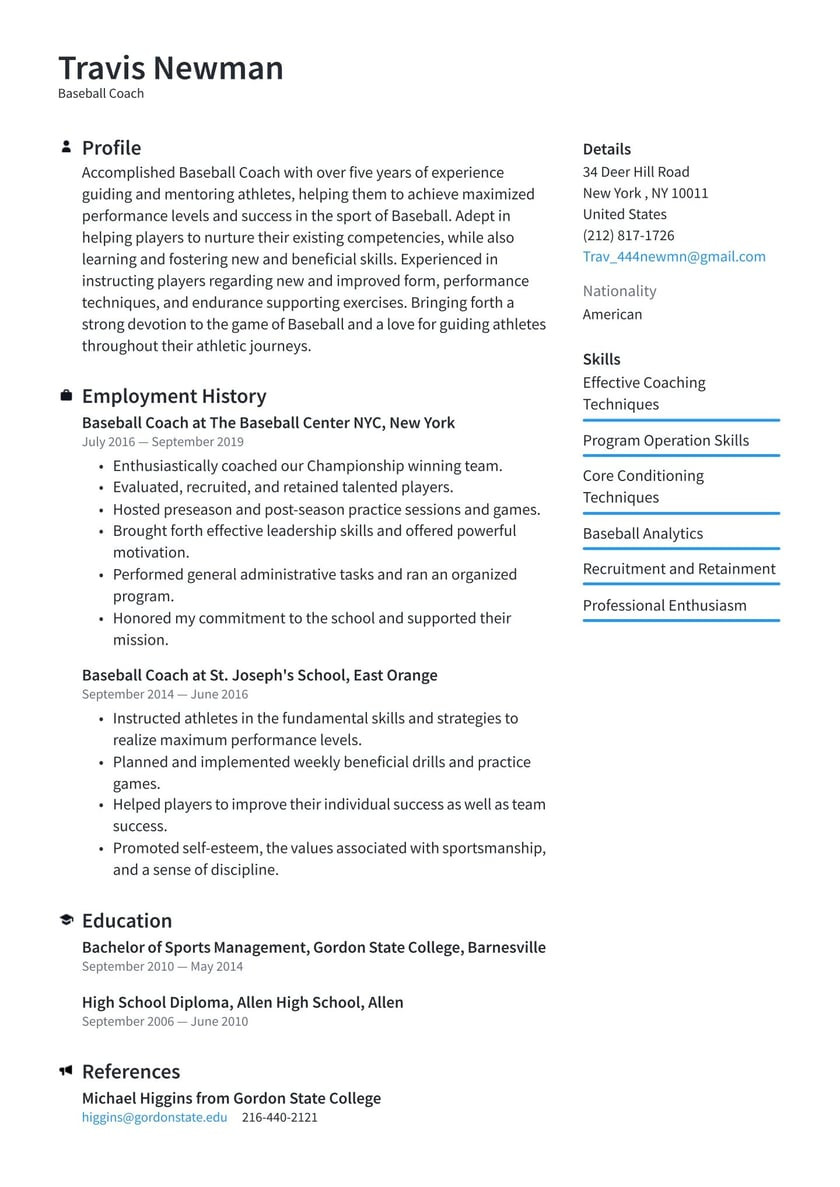 Travis Newman
Baseball Coach

Profile
Accomplished Baseball Coach with over five years of experience guiding and mentoring athletes, helping them to achieve maximized performance levels and success in the sport of Baseball. Adept in helping players to nurture their existing competencies, while also learning and fostering new and beneficial skills. Experienced in instructing players regarding new and improved form, performance techniques, and endurance supporting exercises. Bringing forth a strong devotion to the game of Baseball and a love for guiding athletes throughout their athletic journeys.

Employment History
Baseball Coach at The Baseball Center NYC, New York
July 2016 — September 2019
• Enthusiastically coached our Championship winning team.
• Evaluated, recruited, and retained talented players.
• Hosted preseason and post-season practice sessions and games.
• Brought forth effective leadership skills and offered powerful motivation.
• Performed general administrative tasks and ran an organized program.
• Honored my commitment to the school and supported their mission.

Baseball Coach at St. Joseph's School, East Orange
September 2014 — June 2016
• Instructed athletes in the fundamental skills and strategies to realize maximum performance levels.
• Planned and implemented weekly beneficial drills and practice games.
• Helped players to improve their individual success as well as team success.
• Promoted self-esteem, the values associated with sportsmanship, and a sense of discipline.

Education
Bachelor of Sports Management, Gordon State College, Barnesville
September 2010 — May 2014

High School Diploma, Allen High School, Allen
September 2006 — June 2010

References
Michael Higgins from Gordon State College
higgins@gordonstate.edu 216-440-2121

Details
34 Deer Hill Road
New York , NY 10011
United States
(212) 817-1726
Trav_444newmn@gmail.com

Nationality
American

Skills
Effective Coaching Techniques
Program Operation Skills
Core Conditioning Techniques
Baseball Analytics
Recruitment and Retainment
Professional Enthusiasm